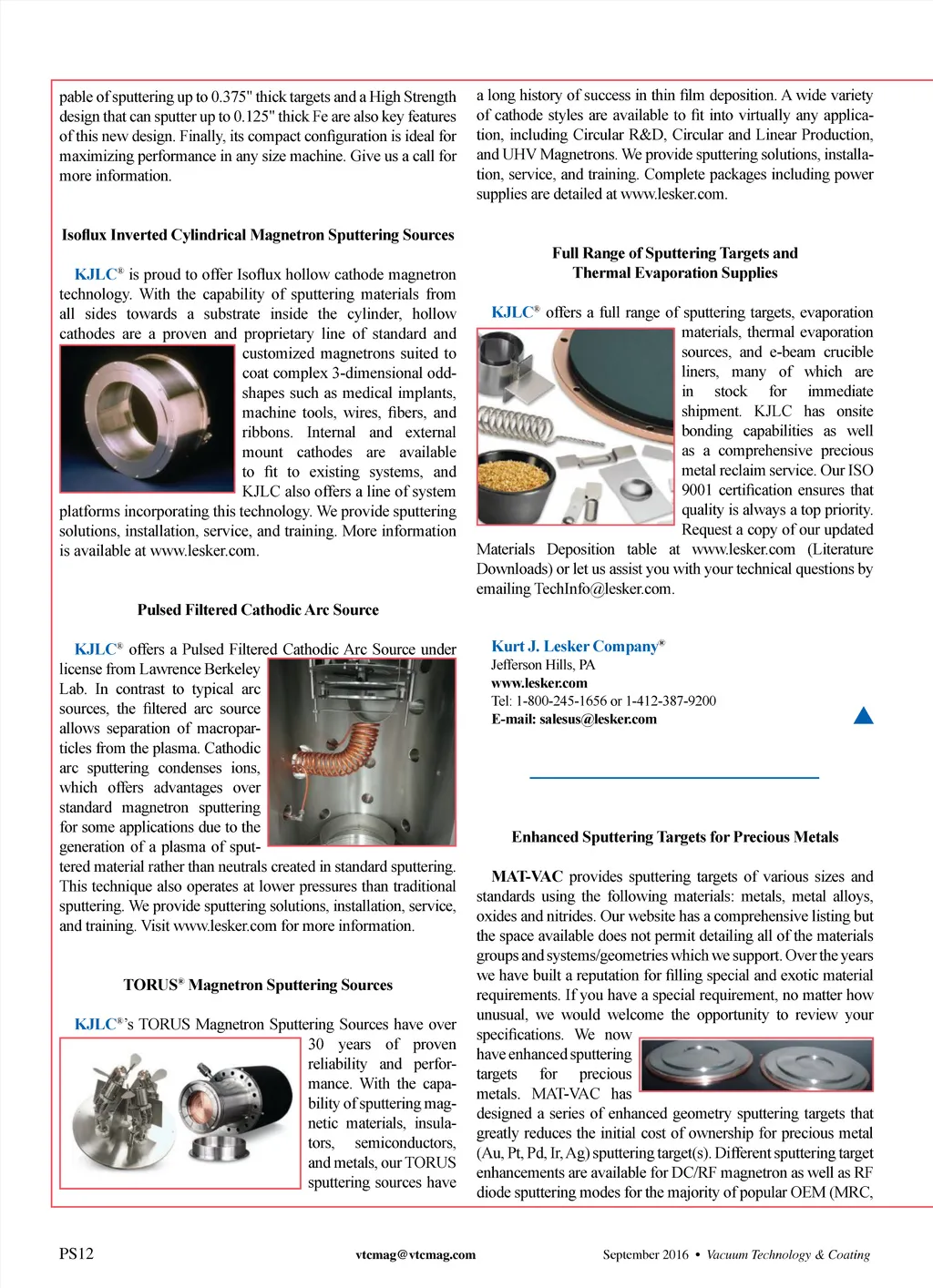 pable of sputtering up to 0.375" thick targets and a High Strength design that can sputter up to 0.125" thick Fe are also key features of this new design. Finally, its compact configuration is ideal for maximizing performance in any size machine. Give us a call for more information.

Isoflux Inverted Cylindrical Magnetron Sputtering Sources

KJLC® is proud to offer Isoflux hollow cathode magnetron technology. With the capability of sputtering materials from all sides towards a substrate inside the cylinder, hollow cathodes are a proven and proprietary line of standard and customized magnetrons suited to coat complex 3-dimensional odd-shapes such as medical implants, machine tools, wires, fibers, and ribbons. Internal and external mount cathodes are available to fit to existing systems, and KJLC also offers a line of system platforms incorporating this technology. We provide sputtering solutions, installation, service, and training. More information is available at www.lesker.com.

Pulsed Filtered Cathodic Arc Source

KJLC® offers a Pulsed Filtered Cathodic Arc Source under license from Lawrence Berkeley Lab. In contrast to typical arc sources, the filtered arc source allows separation of macroparticles from the plasma. Cathodic arc sputtering condenses ions, which offers advantages over standard magnetron sputtering for some applications due to the generation of a plasma of sputtered material rather than neutrals created in standard sputtering. This technique also operates at lower pressures than traditional sputtering. We provide sputtering solutions, installation, service, and training. Visit www.lesker.com for more information.

TORUS® Magnetron Sputtering Sources

KJLC®'s TORUS Magnetron Sputtering Sources have over 30 years of proven reliability and performance. With the capability of sputtering magnetic materials, insulators, semiconductors, and metals, our TORUS sputtering sources have

a long history of success in thin film deposition. A wide variety of cathode styles are available to fit into virtually any application, including Circular R&D, Circular and Linear Production, and UHV Magnetrons. We provide sputtering solutions, installation, service, and training. Complete packages including power supplies are detailed at www.lesker.com.

Full Range of Sputtering Targets and Thermal Evaporation Supplies

KJLC® offers a full range of sputtering targets, evaporation materials, thermal evaporation sources, and e-beam crucible liners, many of which are in stock for immediate shipment. KJLC has onsite bonding capabilities as well as a comprehensive precious metal reclaim service. Our ISO 9001 certification ensures that quality is always a top priority. Request a copy of our updated Materials Deposition table at www.lesker.com (Literature Downloads) or let us assist you with your technical questions by emailing TechInfo@lesker.com.

Kurt J. Lesker Company®
Jefferson Hills, PA
www.lesker.com
Tel: 1-800-245-1656 or 1-412-387-9200
E-mail: salesus@lesker.com

Enhanced Sputtering Targets for Precious Metals

MAT-VAC provides sputtering targets of various sizes and standards using the following materials: metals, metal alloys, oxides and nitrides. Our website has a comprehensive listing but the space available does not permit detailing all of the materials groups and systems/geometries which we support. Over the years we have built a reputation for filling special and exotic material requirements. If you have a special requirement, no matter how unusual, we would welcome the opportunity to review your specifications. We now have enhanced sputtering targets for precious metals. MAT-VAC has designed a series of enhanced geometry sputtering targets that greatly reduces the initial cost of ownership for precious metal (Au, Pt, Pd, Ir, Ag) sputtering target(s). Different sputtering target enhancements are available for DC/RF magnetron as well as RF diode sputtering modes for the majority of popular OEM (MRC,

PS12 vtcmag@vtcmag.com September 2016 • Vacuum Technology & Coating